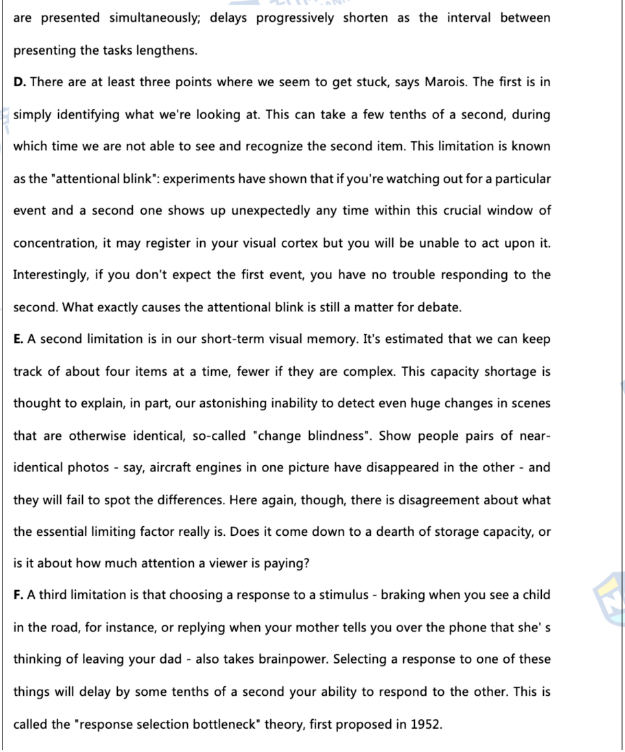 are presented simultaneously; delays progressively shorten as the interval between presenting the tasks lengthens.

D. There are at least three points where we seem to get stuck, says Marois. The first is in simply identifying what we're looking at. This can take a few tenths of a second, during which time we are not able to see and recognize the second item. This limitation is known as the "attentional blink": experiments have shown that if you're watching out for a particular event and a second one shows up unexpectedly any time within this crucial window of concentration, it may register in your visual cortex but you will be unable to act upon it. Interestingly, if you don't expect the first event, you have no trouble responding to the second. What exactly causes the attentional blink is still a matter for debate.

E. A second limitation is in our short-term visual memory. It's estimated that we can keep track of about four items at a time, fewer if they are complex. This capacity shortage is thought to explain, in part, our astonishing inability to detect even huge changes in scenes that are otherwise identical, so-called "change blindness". Show people pairs of near-identical photos - say, aircraft engines in one picture have disappeared in the other - and they will fail to spot the differences. Here again, though, there is disagreement about what the essential limiting factor really is. Does it come down to a dearth of storage capacity, or is it about how much attention a viewer is paying?

F. A third limitation is that choosing a response to a stimulus - braking when you see a child in the road, for instance, or replying when your mother tells you over the phone that she' s thinking of leaving your dad - also takes brainpower. Selecting a response to one of these things will delay by some tenths of a second your ability to respond to the other. This is called the "response selection bottleneck" theory, first proposed in 1952.